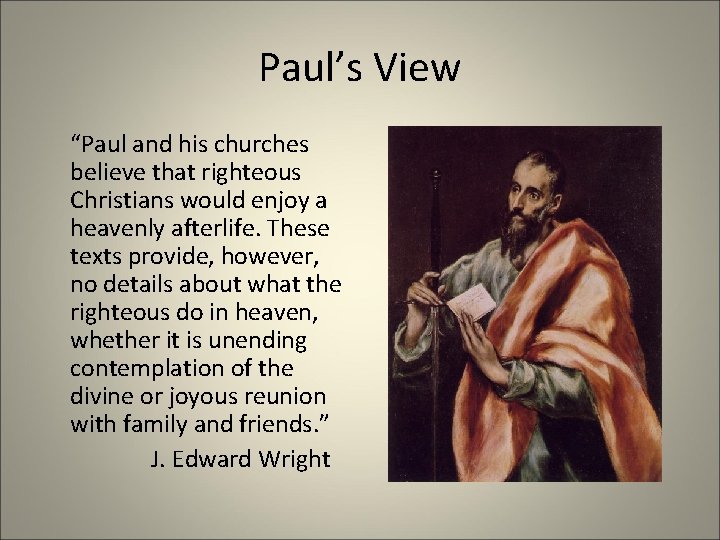 Paul’s View

“Paul and his churches believe that righteous Christians would enjoy a heavenly afterlife. These texts provide, however, no details about what the righteous do in heaven, whether it is unending contemplation of the divine or joyous reunion with family and friends.”

J. Edward Wright